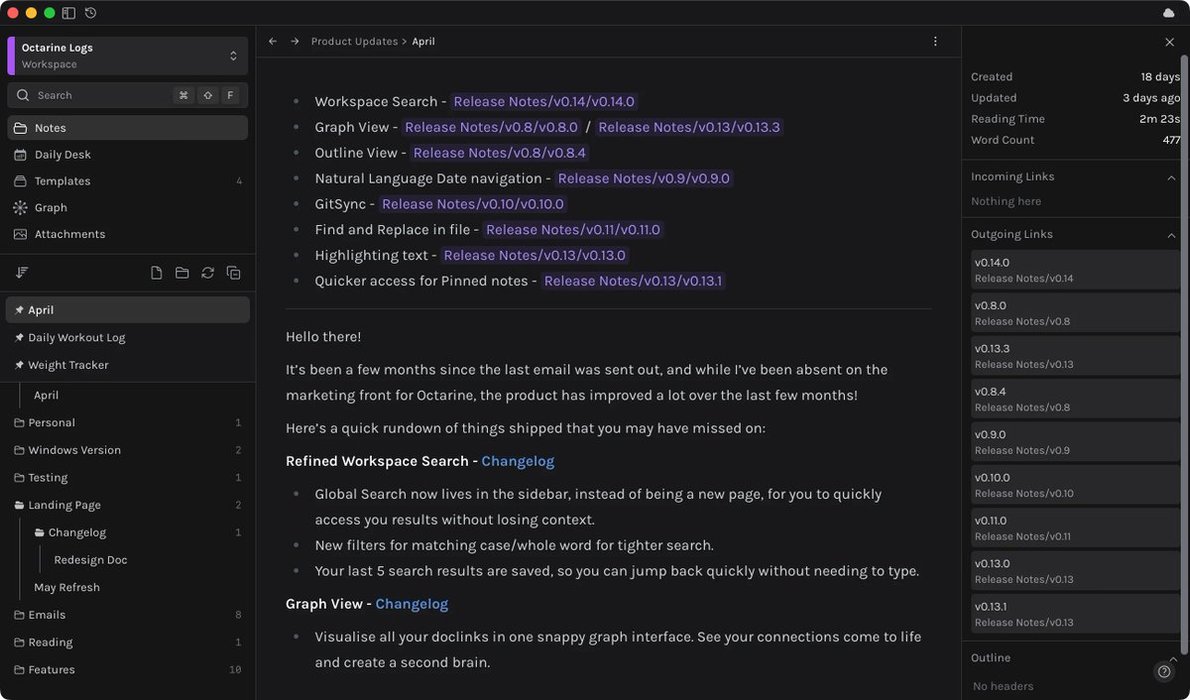 Octarine Logs
Workspace

Search ⌘ ⇧ F

Notes
Daily Desk
Templates 4
Graph
Attachments

April
Daily Workout Log
Weight Tracker
April
Personal 1
Windows Version 2
Testing 1
Landing Page 2
Changelog 1
Redesign Doc
May Refresh
Emails 8
Reading 1
Features 10

Product Updates > April

- Workspace Search - Release Notes/v0.14/v0.14.0
- Graph View - Release Notes/v0.8/v0.8.0 / Release Notes/v0.13/v0.13.3
- Outline View - Release Notes/v0.8/v0.8.4
- Natural Language Date navigation - Release Notes/v0.9/v0.9.0
- GitSync - Release Notes/v0.10/v0.10.0
- Find and Replace in file - Release Notes/v0.11/v0.11.0
- Highlighting text - Release Notes/v0.13/v0.13.0
- Quicker access for Pinned notes - Release Notes/v0.13/v0.13.1

Hello there!

It's been a few months since the last email was sent out, and while I've been absent on the marketing front for Octarine, the product has improved a lot over the last few months!

Here's a quick rundown of things shipped that you may have missed on:

Refined Workspace Search - Changelog

- Global Search now lives in the sidebar, instead of being a new page, for you to quickly access you results without losing context.
- New filters for matching case/whole word for tighter search.
- Your last 5 search results are saved, so you can jump back quickly without needing to type.

Graph View - Changelog

- Visualise all your doclinks in one snappy graph interface. See your connections come to life and create a second brain.

Created 18 days
Updated 3 days ago
Reading Time 2m 23s
Word Count 477

Incoming Links
Nothing here

Outgoing Links
v0.14.0
Release Notes/v0.14
v0.8.0
Release Notes/v0.8
v0.13.3
Release Notes/v0.13
v0.8.4
Release Notes/v0.8
v0.9.0
Release Notes/v0.9
v0.10.0
Release Notes/v0.10
v0.11.0
Release Notes/v0.11
v0.13.0
Release Notes/v0.13
v0.13.1
Release Notes/v0.13

Outline
No headers